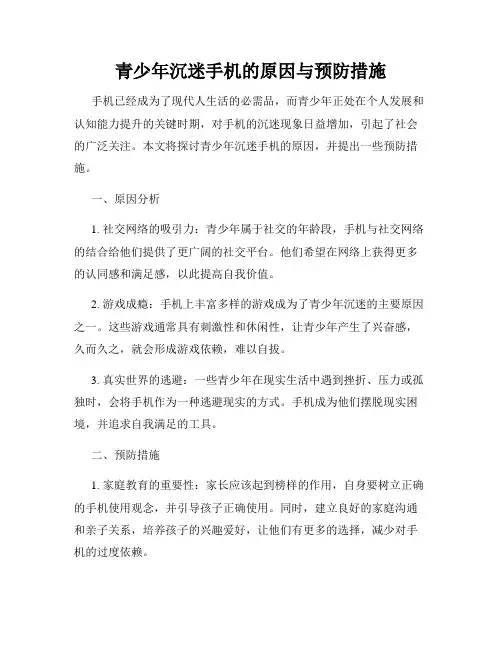 青少年沉迷手机的原因与预防措施

手机已经成为了现代人生活的必需品，而青少年正处在个人发展和认知能力提升的关键时期，对手机的沉迷现象日益增加，引起了社会的广泛关注。本文将探讨青少年沉迷手机的原因，并提出一些预防措施。

一、原因分析

1. 社交网络的吸引力：青少年属于社交的年龄段，手机与社交网络的结合给他们提供了更广阔的社交平台。他们希望在网络上获得更多的认同感和满足感，以此提高自我价值。

2. 游戏成瘾：手机上丰富多样的游戏成为了青少年沉迷的主要原因之一。这些游戏通常具有刺激性和休闲性，让青少年产生了兴奋感，久而久之，就会形成游戏依赖，难以自拔。

3. 真实世界的逃避：一些青少年在现实生活中遇到挫折、压力或孤独时，会将手机作为一种逃避现实的方式。手机成为他们摆脱现实困境，并追求自我满足的工具。

二、预防措施

1. 家庭教育的重要性：家长应该起到榜样的作用，自身要树立正确的手机使用观念，并引导孩子正确使用。同时，建立良好的家庭沟通和亲子关系，培养孩子的兴趣爱好，让他们有更多的选择，减少对手机的过度依赖。